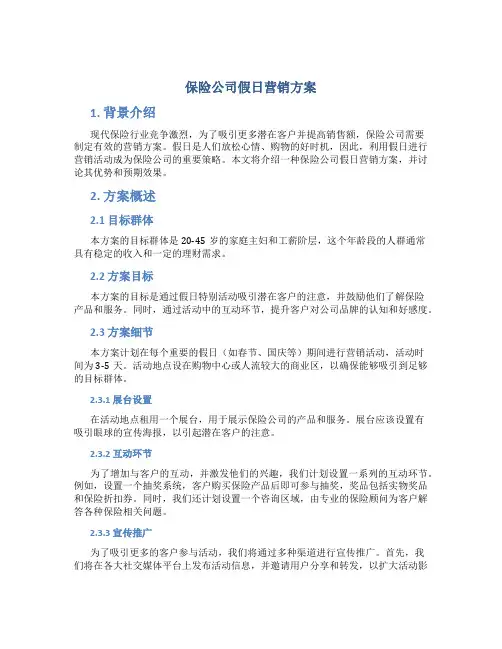 保险公司假日营销方案

1. 背景介绍

现代保险行业竞争激烈，为了吸引更多潜在客户并提高销售额，保险公司需要制定有效的营销方案。假日是人们放松心情、购物的好时机，因此，利用假日进行营销活动成为保险公司的重要策略。本文将介绍一种保险公司假日营销方案，并讨论其优势和预期效果。

2. 方案概述

2.1 目标群体

本方案的目标群体是 20-45 岁的家庭主妇和工薪阶层，这个年龄段的人群通常具有稳定的收入和一定的理财需求。

2.2 方案目标

本方案的目标是通过假日特别活动吸引潜在客户的注意，并鼓励他们了解保险产品和服务。同时，通过活动中的互动环节，提升客户对公司品牌的认知和好感度。

2.3 方案细节

本方案计划在每个重要的假日（如春节、国庆等）期间进行营销活动，活动时间为 3-5 天。活动地点设在购物中心或人流较大的商业区，以确保能够吸引到足够的目标群体。

2.3.1 展台设置

在活动地点租用一个展台，用于展示保险公司的产品和服务。展台应该设置有吸引眼球的宣传海报，以引起潜在客户的注意。

2.3.2 互动环节

为了增加与客户的互动，并激发他们的兴趣，我们计划设置一系列的互动环节。例如，设置一个抽奖系统，客户购买保险产品后即可参与抽奖，奖品包括实物奖品和保险折扣券。同时，我们还计划设置一个咨询区域，由专业的保险顾问为客户解答各种保险相关问题。

2.3.3 宣传推广

为了吸引更多的客户参与活动，我们将通过多种渠道进行宣传推广。首先，我们将在各大社交媒体平台上发布活动信息，并邀请用户分享和转发，以扩大活动影